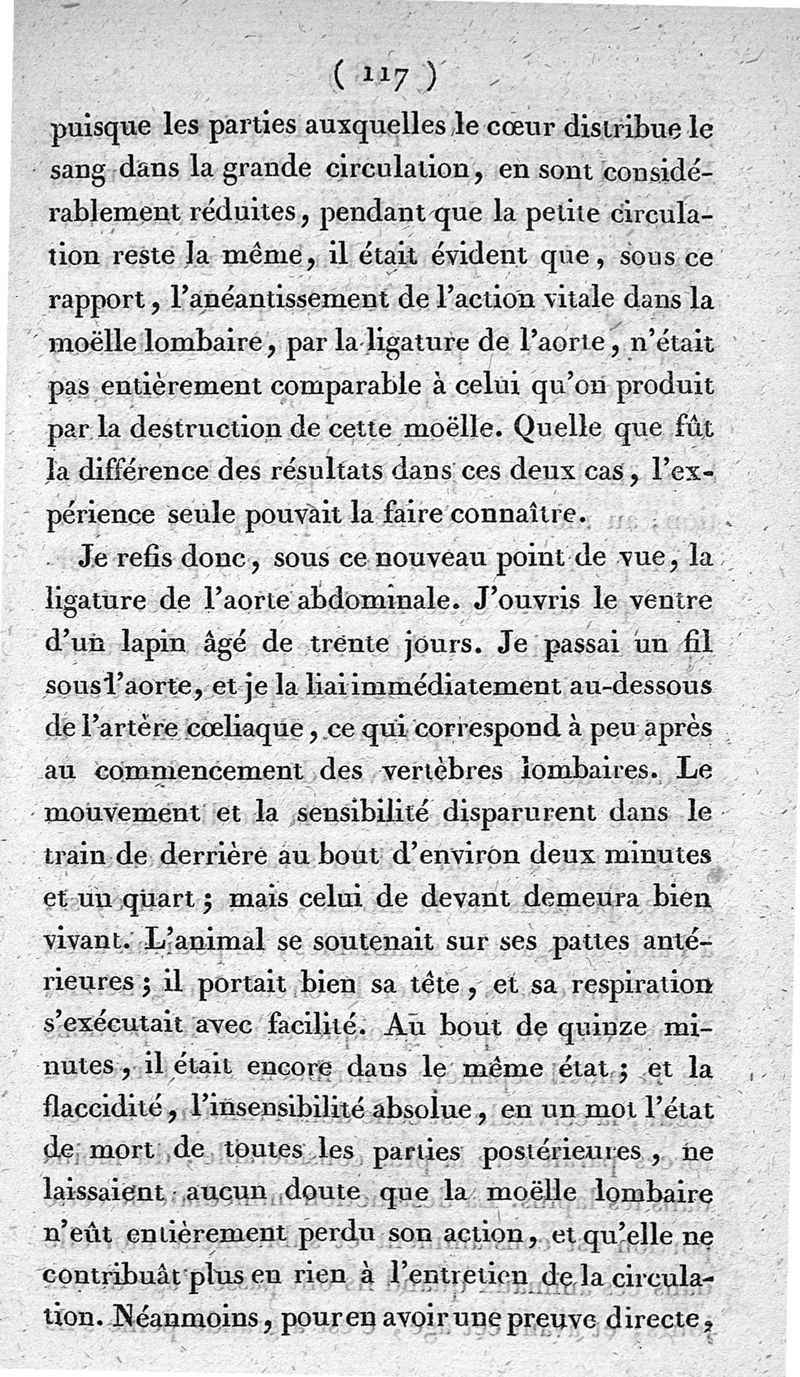 ( 117 )

puisque les parties auxquelles le cœur distribue le sang dans la grande circulation, en sont considérablement réduites, pendant que la petite circulation reste la même, il était évident que, sous ce rapport, l'anéantissement de l'action vitale dans la moëlle lombaire, par la ligature de l'aorte, n'était pas entièrement comparable à celui qu'on produit par la destruction de cette moëlle. Quelle que fût la différence des résultats dans ces deux cas, l'expérience seule pouvait la faire connaître.

Je refis donc, sous ce nouveau point de vue, la ligature de l'aorte abdominale. J'ouvris le ventre d'un lapin âgé de trente jours. Je passai un fil sous l'aorte, et je la liai immédiatement au-dessous de l'artère cœliaque, ce qui correspond à peu après au commencement des vertèbres lombaires. Le mouvement et la sensibilité disparurent dans le train de derrière au bout d'environ deux minutes et un quart; mais celui de devant demeura bien vivant. L'animal se soutenait sur ses pattes antérieures; il portait bien sa tête, et sa respiration s'exécutait avec facilité. Au bout de quinze minutes, il était encore dans le même état; et la flaccidité, l'insensibilité absolue, en un mot l'état de mort de toutes les parties postérieures, ne laissaient aucun doute que la moëlle lombaire n'eût entièrement perdu son action, et qu'elle ne contribuât plus en rien à l'entretien de la circulation. Néanmoins, pour en avoir une preuve directe,